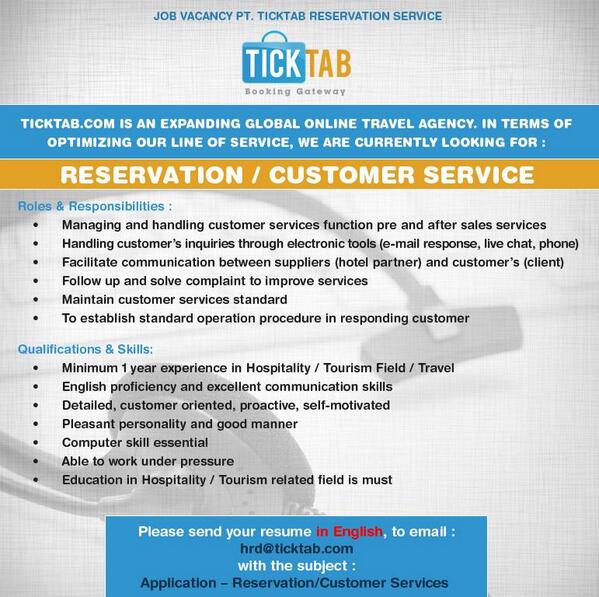 JOB VACANCY PT. TICKTAB RESERVATION SERVICE

TICKTAB
Booking Gateway

TICKTAB.COM IS AN EXPANDING GLOBAL ONLINE TRAVEL AGENCY. IN TERMS OF OPTIMIZING OUR LINE OF SERVICE, WE ARE CURRENTLY LOOKING FOR :

RESERVATION / CUSTOMER SERVICE

Roles & Responsibilities :
• Managing and handling customer services function pre and after sales services
• Handling customer's inquiries through electronic tools (e-mail response, live chat, phone)
• Facilitate communication between suppliers (hotel partner) and customer's (client)
• Follow up and solve complaint to improve services
• Maintain customer services standard
• To establish standard operation procedure in responding customer

Qualifications & Skills:
• Minimum 1 year experience in Hospitality / Tourism Field / Travel
• English proficiency and excellent communication skills
• Detailed, customer oriented, proactive, self-motivated
• Pleasant personality and good manner
• Computer skill essential
• Able to work under pressure
• Education in Hospitality / Tourism related field is must

Please send your resume in English, to email :
hrd@ticktab.com
with the subject :
Application – Reservation/Customer Services